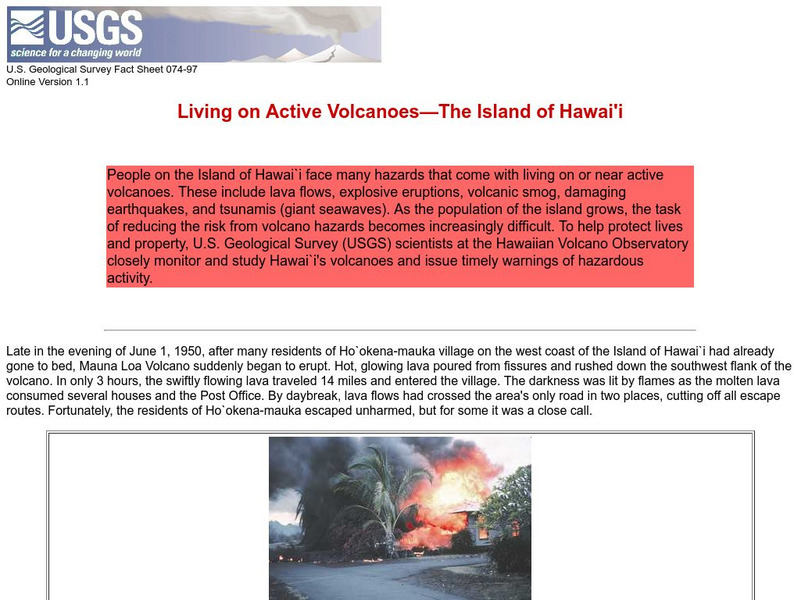 USGS
science for a changing world
U.S. Geological Survey Fact Sheet 074-97
Online Version 1.1

Living on Active Volcanoes—The Island of Hawai'i

People on the Island of Hawai`i face many hazards that come with living on or near active volcanoes. These include lava flows, explosive eruptions, volcanic smog, damaging earthquakes, and tsunamis (giant seawaves). As the population of the island grows, the task of reducing the risk from volcano hazards becomes increasingly difficult. To help protect lives and property, U.S. Geological Survey (USGS) scientists at the Hawaiian Volcano Observatory closely monitor and study Hawai`i's volcanoes and issue timely warnings of hazardous activity.

Late in the evening of June 1, 1950, after many residents of Ho`okena-mauka village on the west coast of the Island of Hawai`i had already gone to bed, Mauna Loa Volcano suddenly began to erupt. Hot, glowing lava poured from fissures and rushed down the southwest flank of the volcano. In only 3 hours, the swiftly flowing lava traveled 14 miles and entered the village. The darkness was lit by flames as the molten lava consumed several houses and the Post Office. By daybreak, lava flows had crossed the area's only road in two places, cutting off all escape routes. Fortunately, the residents of Ho`okena-mauka escaped unharmed, but for some it was a close call.